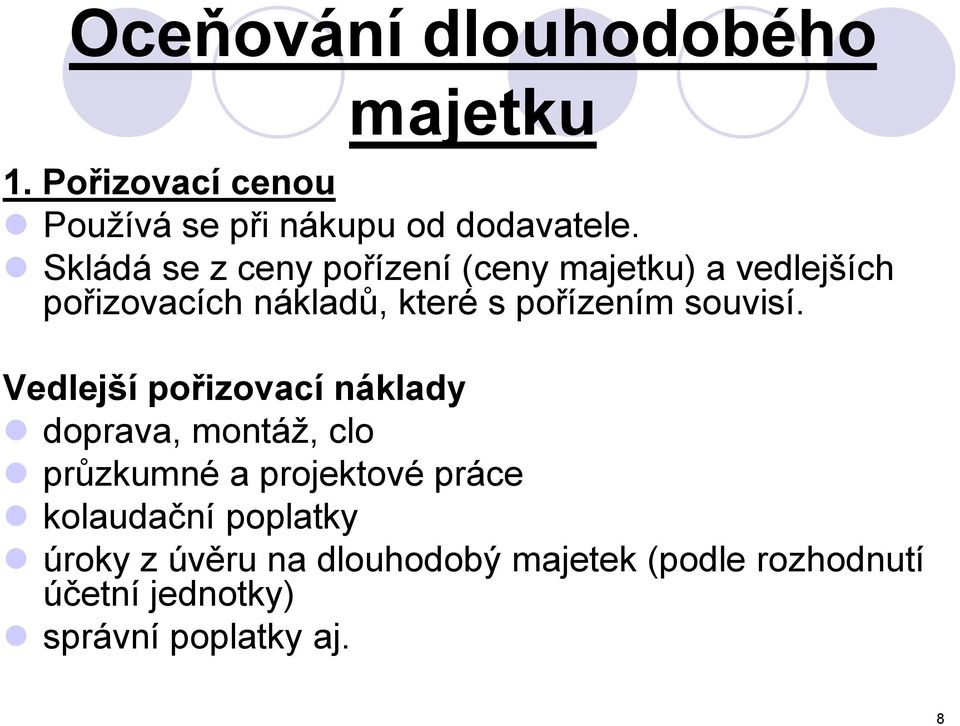 Oceňování dlouhodobého majetku

1. Pořizovací cenou

Používá se při nákupu od dodavatele.

Skládá se z ceny pořízení (ceny majetku) a vedlejších pořizovacích nákladů, které s pořízením souvisí.

Vedlejší pořizovací náklady

doprava, montáž, clo

průzkumné a projektové práce

kolaudační poplatky

úroky z úvěru na dlouhodobý majetek (podle rozhodnutí účetní jednotky)

správní poplatky aj.

8